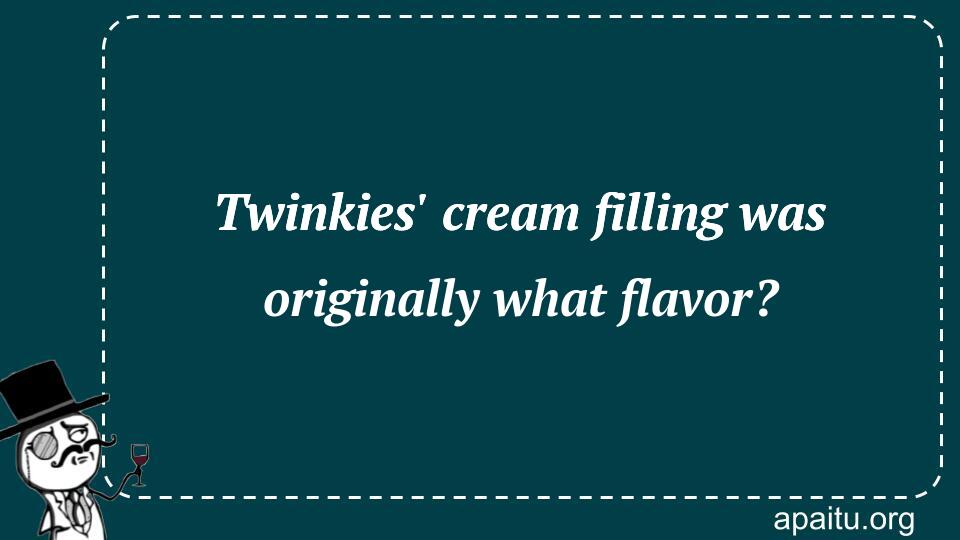 Twinkies' cream filling was originally what flavor?

apaitu.org